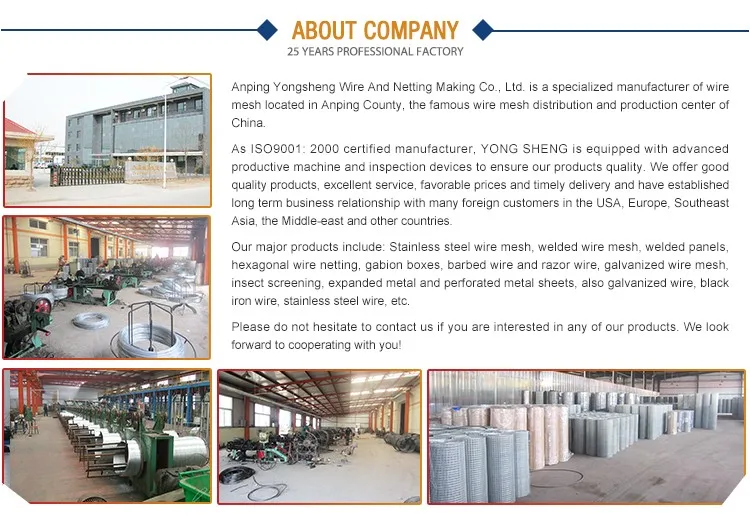 ABOUT COMPANY
25 YEARS PROFESSIONAL FACTORY

Anping Yongsheng Wire And Netting Making Co., Ltd. is a specialized manufacturer of wire mesh located in Anping County, the famous wire mesh distribution and production center of China.

As ISO9001: 2000 certified manufacturer, YONG SHENG is equipped with advanced productive machine and inspection devices to ensure our products quality. We offer good quality products, excellent service, favorable prices and timely delivery and have established long term business relationship with many foreign customers in the USA, Europe, Southeast Asia, the Middle-east and other countries.

Our major products include: Stainless steel wire mesh, welded wire mesh, welded panels, hexagonal wire netting, gabion boxes, barbed wire and razor wire, galvanized wire mesh, insect screening, expanded metal and perforated metal sheets, also galvanized wire, black iron wire, stainless steel wire, etc.

Please do not hesitate to contact us if you are interested in any of our products. We look forward to cooperating with you!